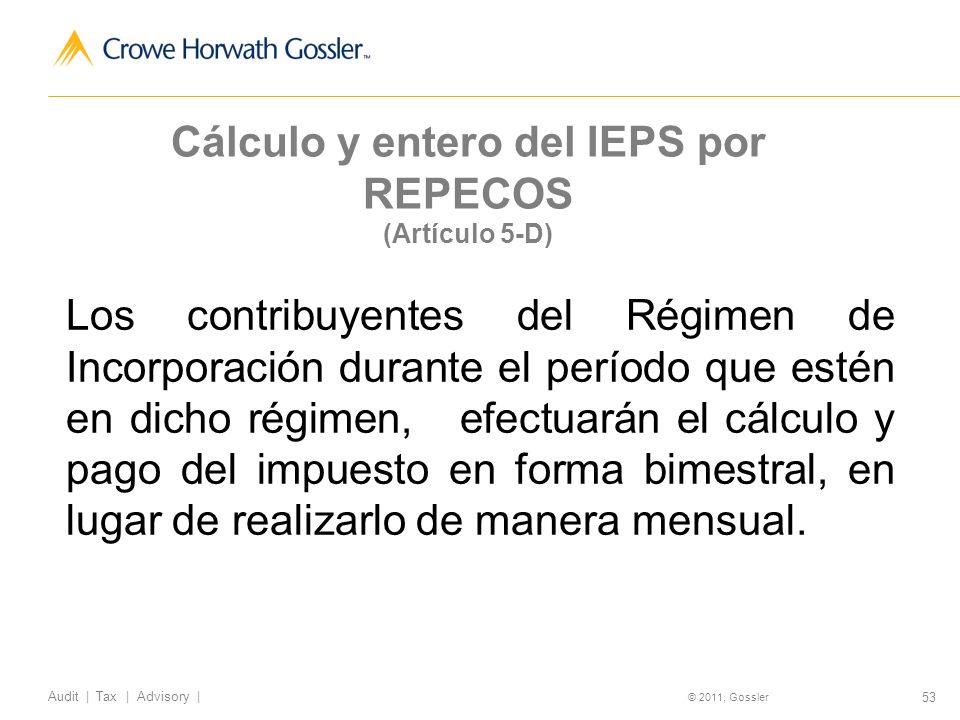 Crowe Horwath Gossler™

Cálculo y entero del IEPS por REPECOS
(Artículo 5-D)

Los contribuyentes del Régimen de Incorporación durante el período que estén en dicho régimen, efectuarán el cálculo y pago del impuesto en forma bimestral, en lugar de realizarlo de manera mensual.

Audit | Tax | Advisory |

© 2011, Gossler

53